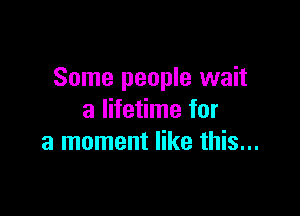 Some people wait
a lifetime for
a moment like this...